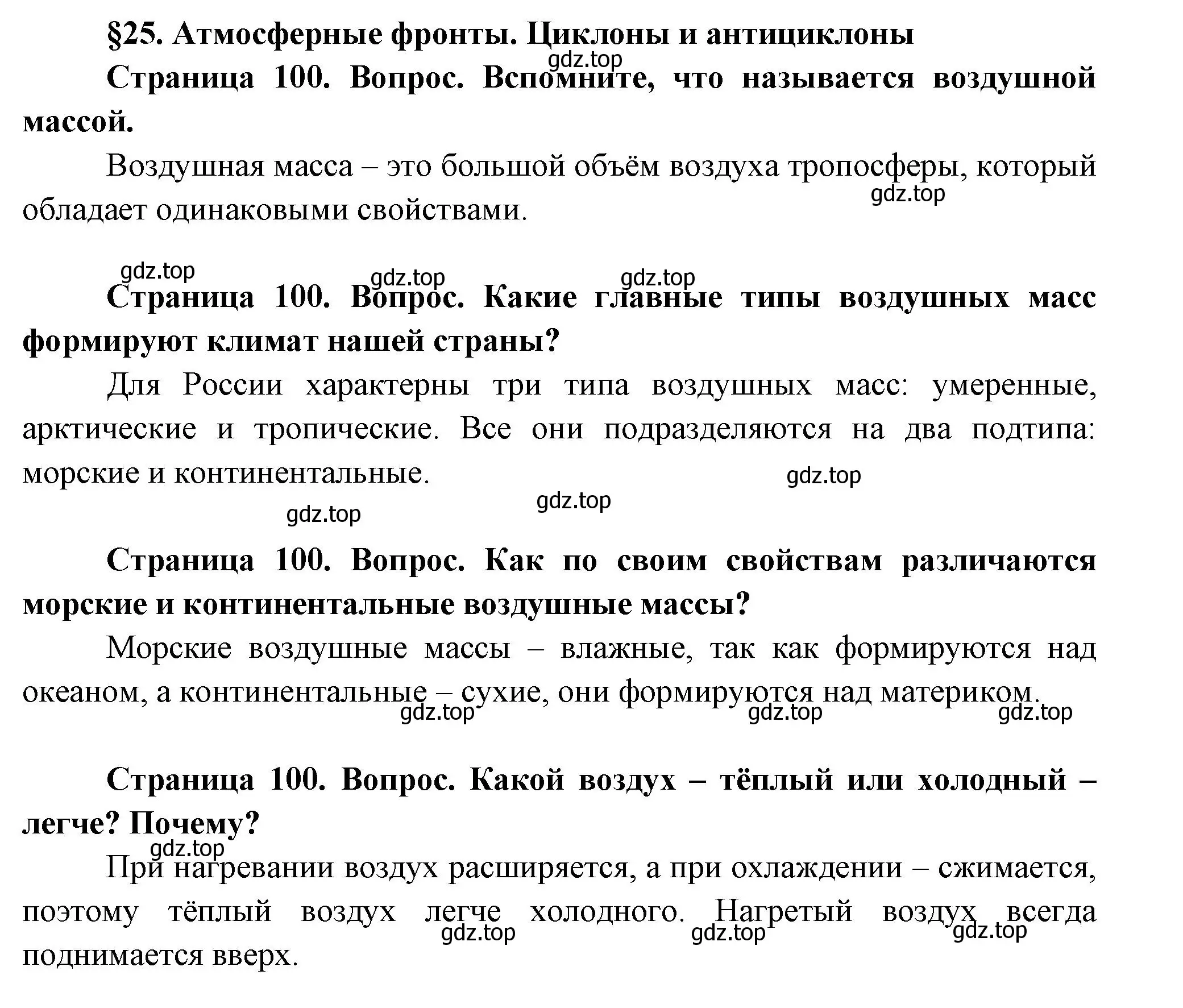 §25. Атмосферные фронты. Циклоны и антициклоны

gdz.top

Страница 100. Вопрос. Вспомните, что называется воздушной массой.

Воздушная масса – это большой объём воздуха тропосферы, который обладает одинаковыми свойствами.

gdz.top

gdz.top gdz.top gdz.top

Страница 100. Вопрос. Какие главные типы воздушных масс формируют климат нашей страны?

Для России характерны три типа воздушных масс: умеренные, арктические и тропические. Все они подразделяются на два подтипа: морские и континентальные.

gdz.top gdz.top gdz.top

Страница 100. Вопрос. Как по своим свойствам различаются морские и континентальные воздушные массы?

Морские воздушные массы – влажные, так как формируются над океаном, а континентальные – сухие, они формируются над материком.

gdz.top gdz.top gdz.top

Страница 100. Вопрос. Какой воздух – тёплый или холодный – легче? Почему?

gdz.top

При нагревании воздух расширяется, а при охлаждении – сжимается, поэтому тёплый воздух легче холодного. Нагретый воздух всегда поднимается вверх.

gdz.top gdz.top gdz.top